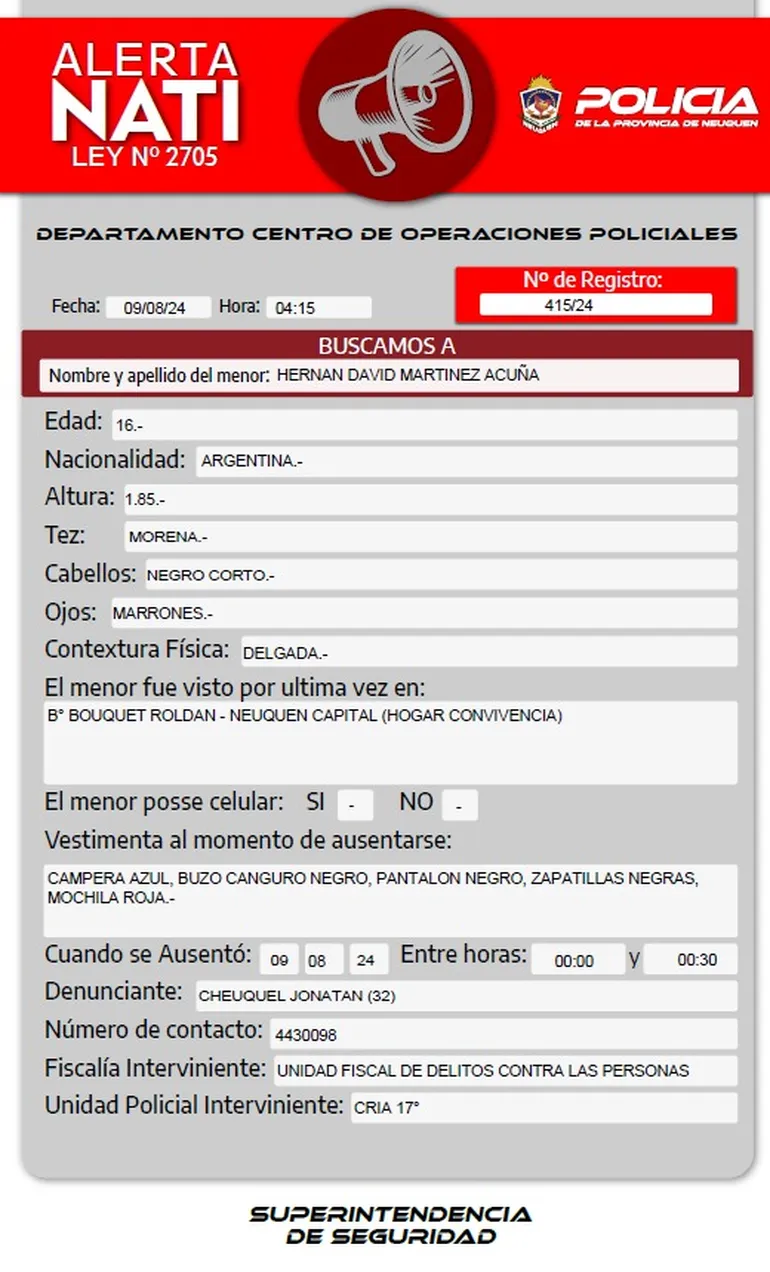 ALERTA NATI
LEY Nº 2705

POLICIA
DE LA PROVINCIA DE NEUQUEN

DEPARTAMENTO CENTRO DE OPERACIONES POLICIALES

Fecha: 09/08/24 Hora: 04:15

Nº de Registro:
415/24

BUSCAMOS A
Nombre y apellido del menor: HERNAN DAVID MARTINEZ ACUÑA

Edad: 16.-
Nacionalidad: ARGENTINA.-
Altura: 1.85.-
Tez: MORENA.-
Cabellos: NEGRO CORTO.-
Ojos: MARRONES.-
Contextura Física: DELGADA.-
El menor fue visto por ultima vez en:
B° BOUQUET ROLDAN - NEUQUEN CAPITAL (HOGAR CONVIVENCIA)

El menor posse celular: SI - NO -
Vestimenta al momento de ausentarse:
CAMPERA AZUL, BUZO CANGURO NEGRO, PANTALON NEGRO, ZAPATILLAS NEGRAS, MOCHILA ROJA.-

Cuando se Ausentó: 09 08 24 Entre horas: 00:00 y 00:30
Denunciante: CHEUQUEL JONATAN (32)
Número de contacto: 4430098
Fiscalía Interviniente: UNIDAD FISCAL DE DELITOS CONTRA LAS PERSONAS
Unidad Policial Interviniente: CRIA 17°

SUPERINTENDENCIA
DE SEGURIDAD